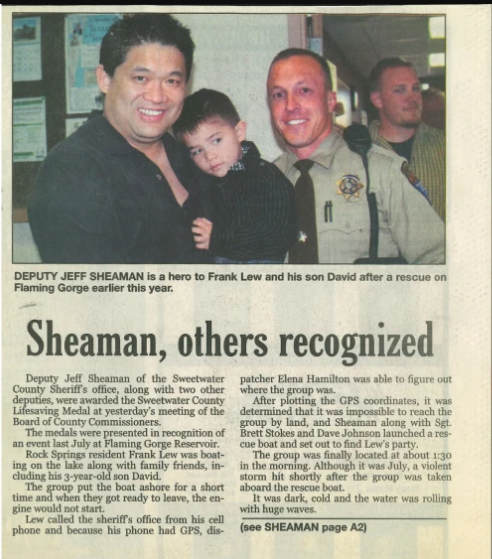 DEPUTY JEFF SHEAMAN is a hero to Frank Lew and his son David after a rescue on Flaming Gorge earlier this year.

Sheaman, others recognized

Deputy Jeff Sheaman of the Sweetwater County Sheriff's office, along with two other deputies, were awarded the Sweetwater County Lifesaving Medal at yesterday's meeting of the Board of County Commissioners.

The medals were presented in recognition of an event last July at Flaming Gorge Reservoir.

Rock Springs resident Frank Lew was boating on the lake along with family friends, including his 3-year-old son David.

The group put the boat ashore for a short time and when they got ready to leave, the engine would not start.

Lew called the sheriff's office from his cell phone and because his phone had GPS, dispatcher Elena Hamilton was able to figure out where the group was.

After plotting the GPS coordinates, it was determined that it was impossible to reach the group by land, and Sheaman along with Sgt. Brett Stokes and Dave Johnson launched a rescue boat and set out to find Lew's party.

The group was finally located at about 1:30 in the morning. Although it was July, a violent storm hit shortly after the group was taken aboard the rescue boat.

It was dark, cold and the water was rolling with huge waves.

(see SHEAMAN page A2)